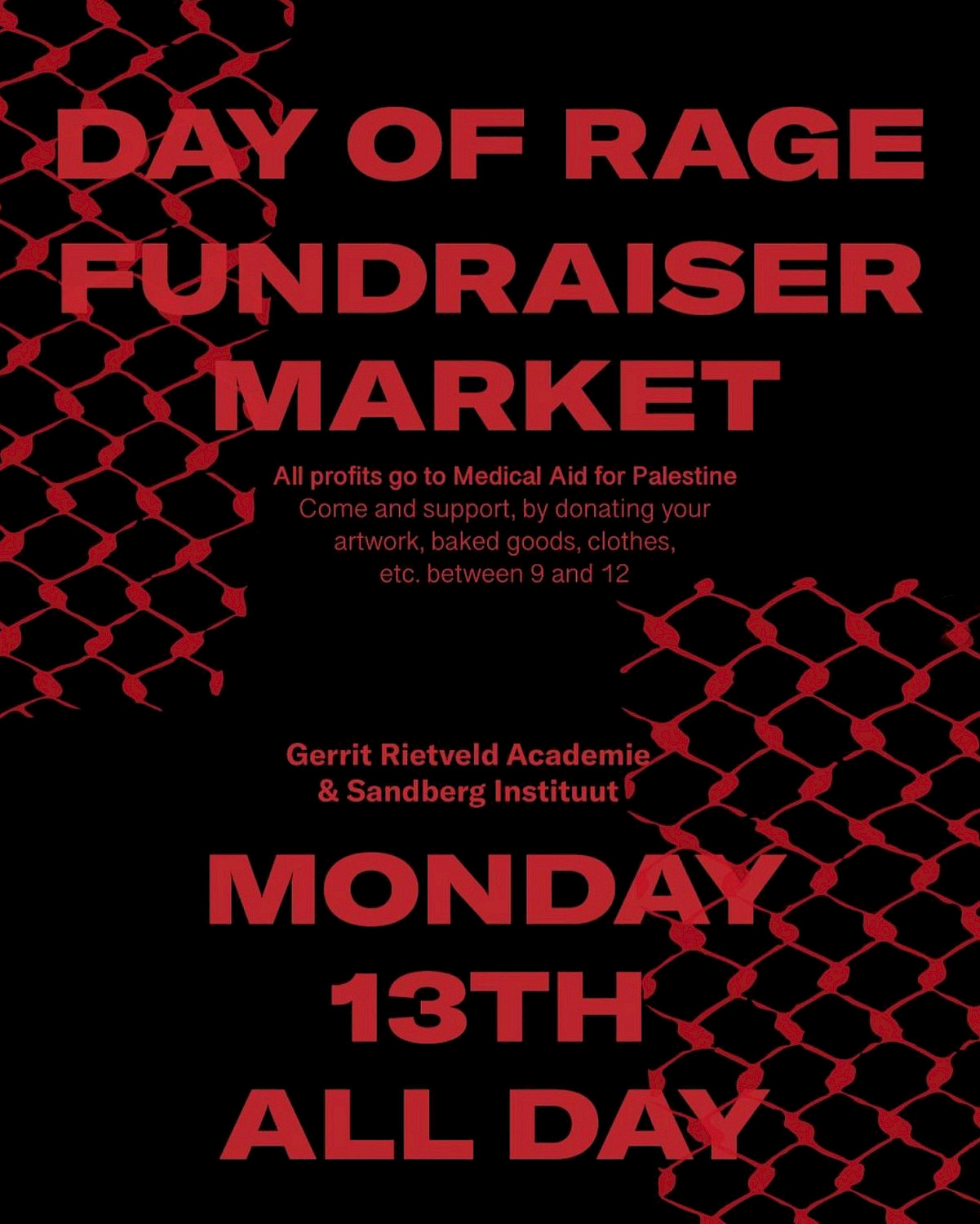 DAY OF RAGE FUNDRAISER MARKET

All profits go to Medical Aid for Palestine
Come and support, by donating your artwork, baked goods, clothes, etc. between 9 and 12

Gerrit Rietveld Academie
& Sandberg Instituut

MONDAY
13TH
ALL DAY